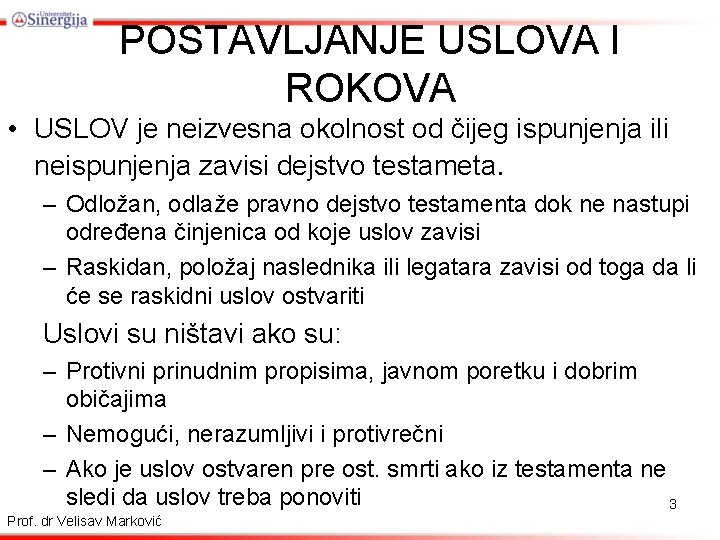 Univerzitet Sinergija

POSTAVLJANJE USLOVA I ROKOVA

• USLOV je neizvesna okolnost od čijeg ispunjenja ili neispunjenja zavisi dejstvo testameta.

– Odložan, odlaže pravno dejstvo testamenta dok ne nastupi određena činjenica od koje uslov zavisi

– Raskidan, položaj naslednika ili legatara zavisi od toga da li će se raskidni uslov ostvariti

Uslovi su ništavi ako su:

– Protivni prinudnim propisima, javnom poretku i dobrim običajima

– Nemogući, nerazumljivi i protivrečni

– Ako je uslov ostvaren pre ost. smrti ako iz testamenta ne sledi da uslov treba ponoviti

3

Prof. dr Velisav Marković